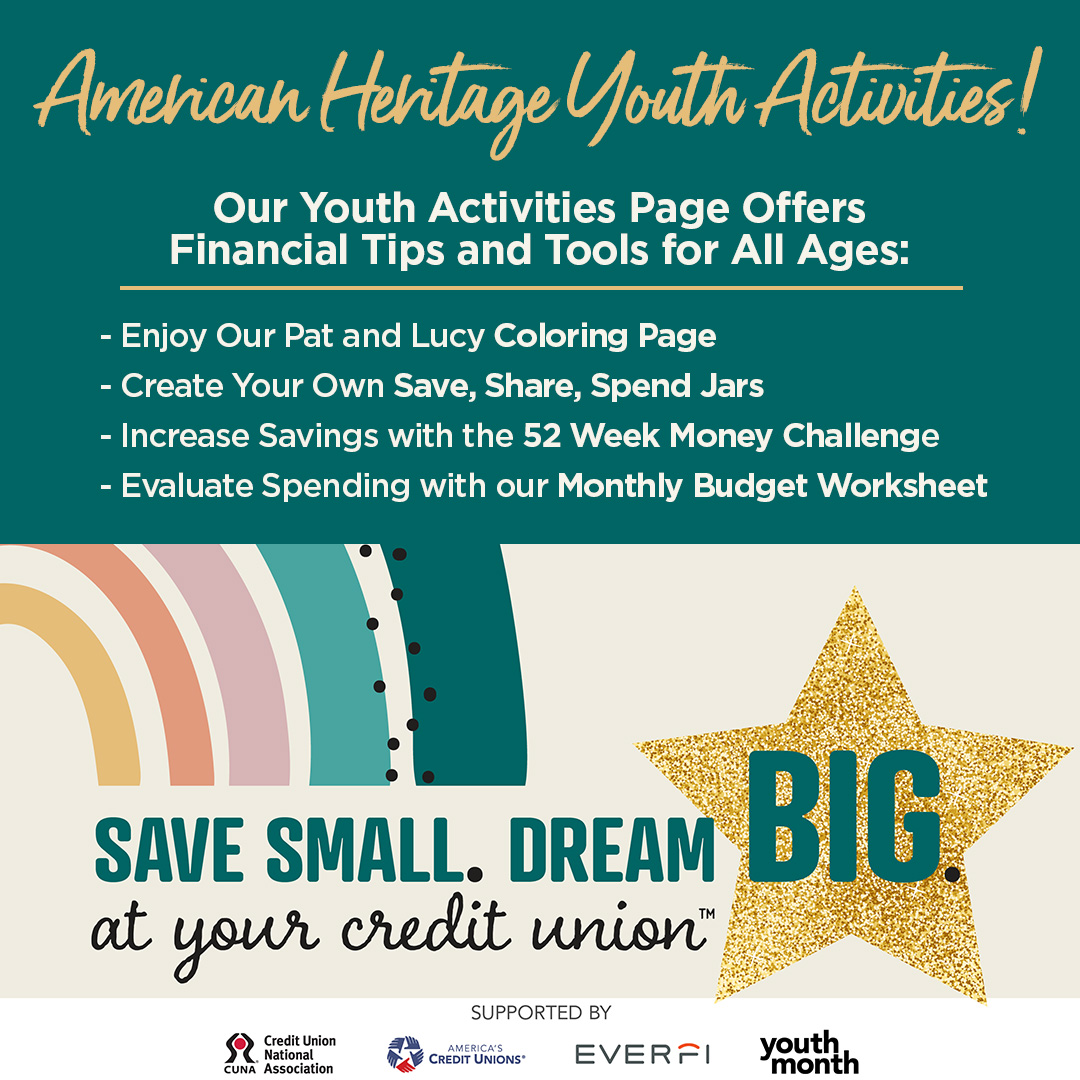 American Heritage Youth Activities!

Our Youth Activities Page Offers Financial Tips and Tools for All Ages:

- Enjoy Our Pat and Lucy Coloring Page
- Create Your Own Save, Share, Spend Jars
- Increase Savings with the 52 Week Money Challenge
- Evaluate Spending with our Monthly Budget Worksheet

SAVE SMALL. DREAM BIG.
at your credit union™

SUPPORTED BY

CUNA Credit Union National Association

AMERICA'S CREDIT UNIONS®

EVERFI

youth month